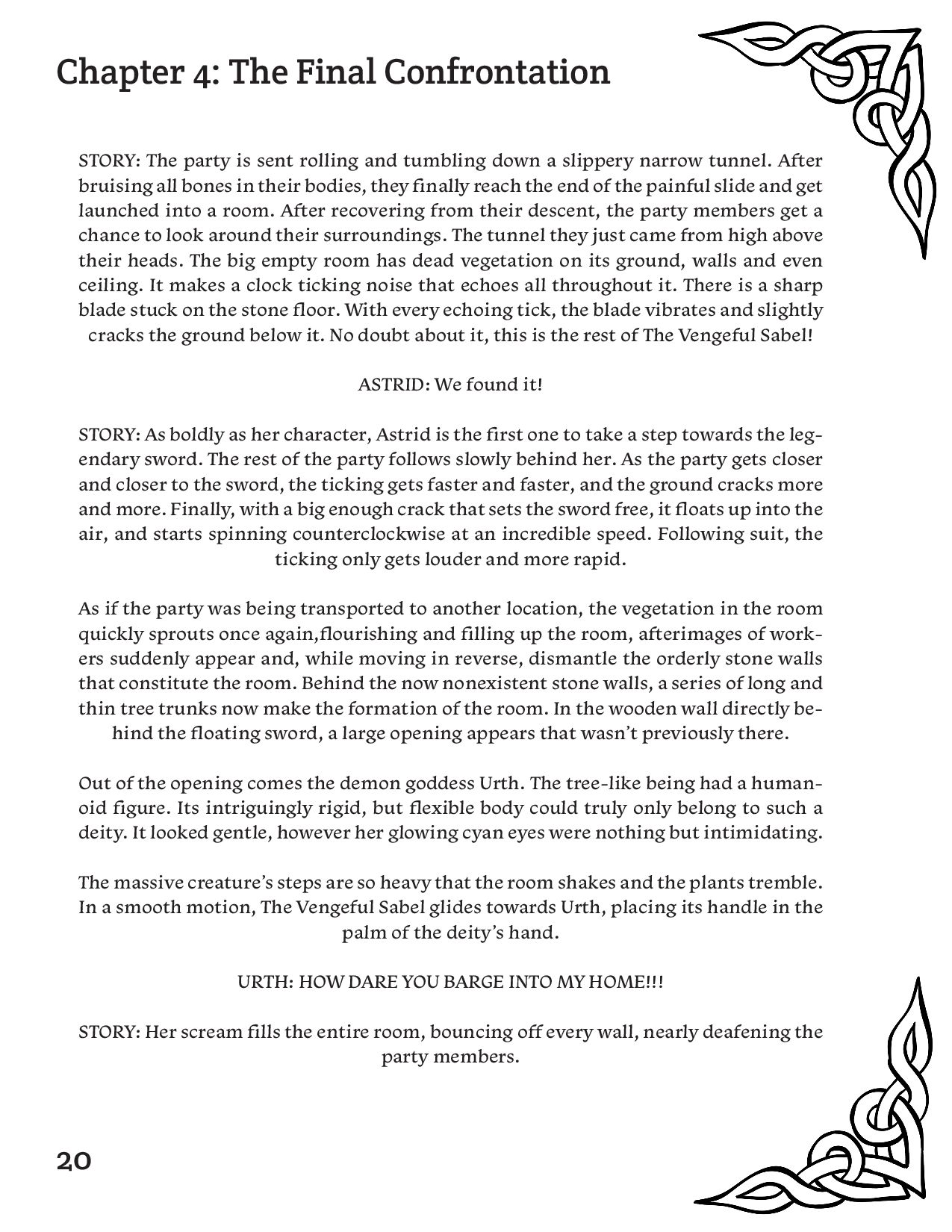 Chapter 4: The Final Confrontation

STORY: The party is sent rolling and tumbling down a slippery narrow tunnel. After bruising all bones in their bodies, they finally reach the end of the painful slide and get launched into a room. After recovering from their descent, the party members get a chance to look around their surroundings. The tunnel they just came from high above their heads. The big empty room has dead vegetation on its ground, walls and even ceiling. It makes a clock ticking noise that echoes all throughout it. There is a sharp blade stuck on the stone floor. With every echoing tick, the blade vibrates and slightly cracks the ground below it. No doubt about it, this is the rest of The Vengeful Sabel!

ASTRID: We found it!

STORY: As boldly as her character, Astrid is the first one to take a step towards the legendary sword. The rest of the party follows slowly behind her. As the party gets closer and closer to the sword, the ticking gets faster and faster, and the ground cracks more and more. Finally, with a big enough crack that sets the sword free, it floats up into the air, and starts spinning counterclockwise at an incredible speed. Following suit, the ticking only gets louder and more rapid.

As if the party was being transported to another location, the vegetation in the room quickly sprouts once again,flourishing and filling up the room, afterimages of workers suddenly appear and, while moving in reverse, dismantle the orderly stone walls that constitute the room. Behind the now nonexistent stone walls, a series of long and thin tree trunks now make the formation of the room. In the wooden wall directly behind the floating sword, a large opening appears that wasn't previously there.

Out of the opening comes the demon goddess Urth. The tree-like being had a humanoid figure. Its intriguingly rigid, but flexible body could truly only belong to such a deity. It looked gentle, however her glowing cyan eyes were nothing but intimidating.

The massive creature's steps are so heavy that the room shakes and the plants tremble. In a smooth motion, The Vengeful Sabel glides towards Urth, placing its handle in the palm of the deity's hand.

URTH: HOW DARE YOU BARGE INTO MY HOME!!!

STORY: Her scream fills the entire room, bouncing off every wall, nearly deafening the party members.

20